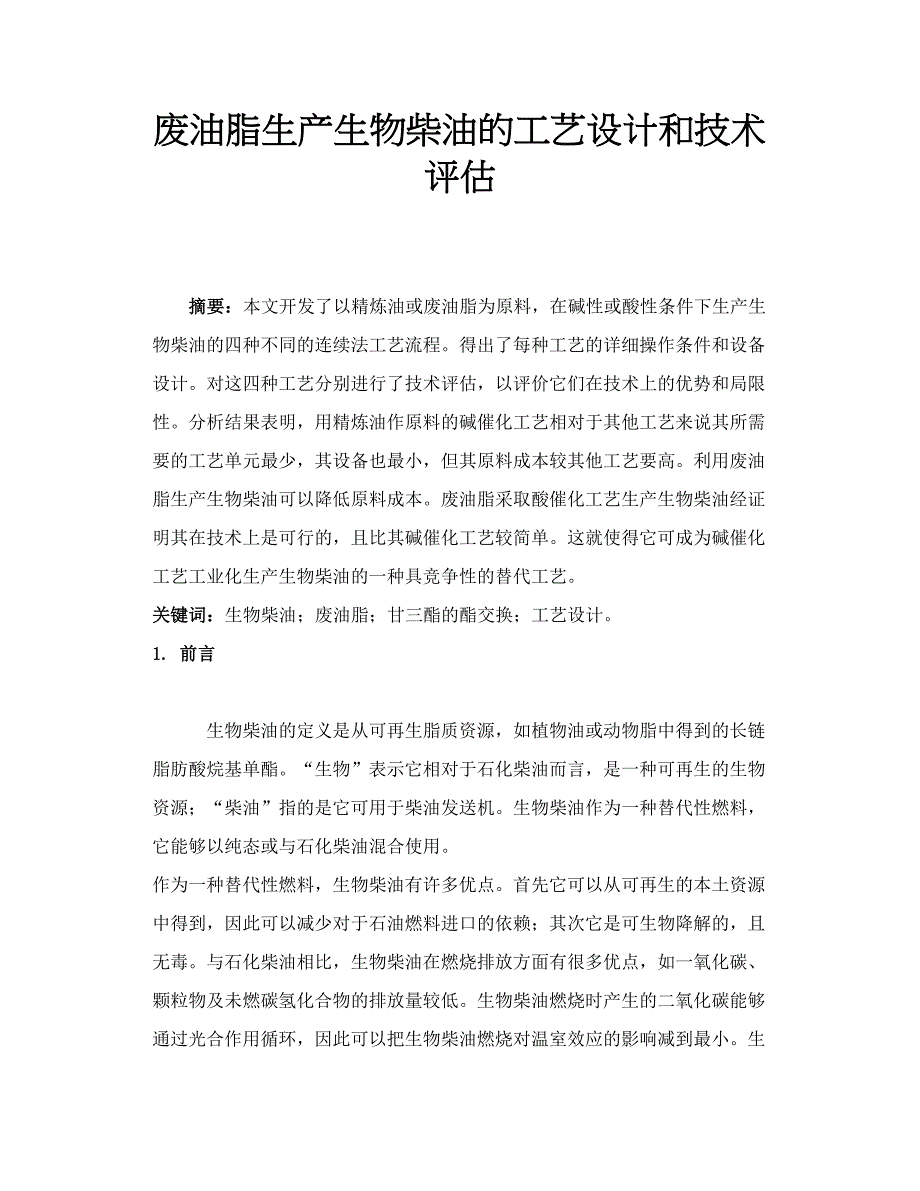 废油脂生产生物柴油的工艺设计和技术评估

摘要：本文开发了以精炼油或废油脂为原料，在碱性或酸性条件下生产生物柴油的四种不同的连续法工艺流程。得出了每种工艺的详细操作条件和设备设计。对这四种工艺分别进行了技术评估，以评价它们在技术上的优势和局限性。分析结果表明，用精炼油作原料的碱催化工艺相对于其他工艺来说其所需要的工艺单元最少，其设备也最小，但其原料成本较其他工艺要高。利用废油脂生产生物柴油可以降低原料成本。废油脂采取酸催化工艺生产生物柴油经证明其在技术上是可行的，且比其碱催化工艺较简单。这就使得它可成为碱催化工艺工业化生产生物柴油的一种具竞争性的替代工艺。

关键词：生物柴油；废油脂；甘三酯的酯交换；工艺设计。

1. 前言

生物柴油的定义是从可再生脂质资源，如植物油或动物脂中得到的长链脂肪酸烷基单酯。“生物”表示它相对于石化柴油而言，是一种可再生的生物资源；“柴油”指的是它可用于柴油发送机。生物柴油作为一种替代性燃料，它能够以纯态或与石化柴油混合使用。

作为一种替代性燃料，生物柴油有许多优点。首先它可以从可再生的本土资源中得到，因此可以减少对于石油燃料进口的依赖；其次它是可生物降解的，且无毒。与石化柴油相比，生物柴油在燃烧排放方面有很多优点，如一氧化碳、颗粒物及未燃碳氢化合物的排放量较低。生物柴油燃烧时产生的二氧化碳能够通过光合作用循环，因此可以把生物柴油燃烧对温室效应的影响减到最小。生